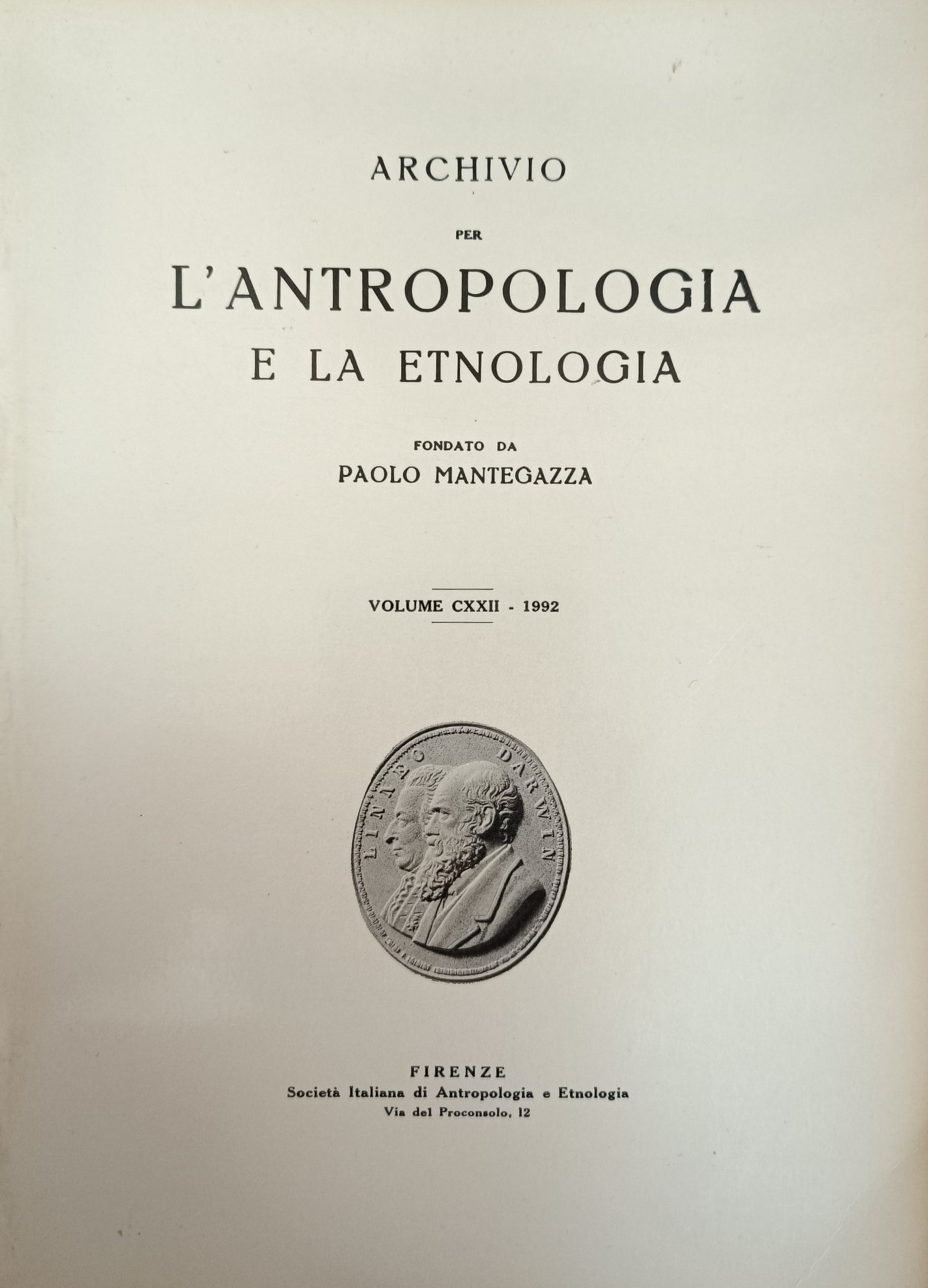 ARCHIVIO

PER

L'ANTROPOLOGIA

E LA ETNOLOGIA

FONDATO DA

PAOLO MANTEGAZZA

VOLUME CXXII - 1992

LINNEO DARWIN

FIRENZE

Società Italiana di Antropologia e Etnologia

Via del Proconsolo, 12